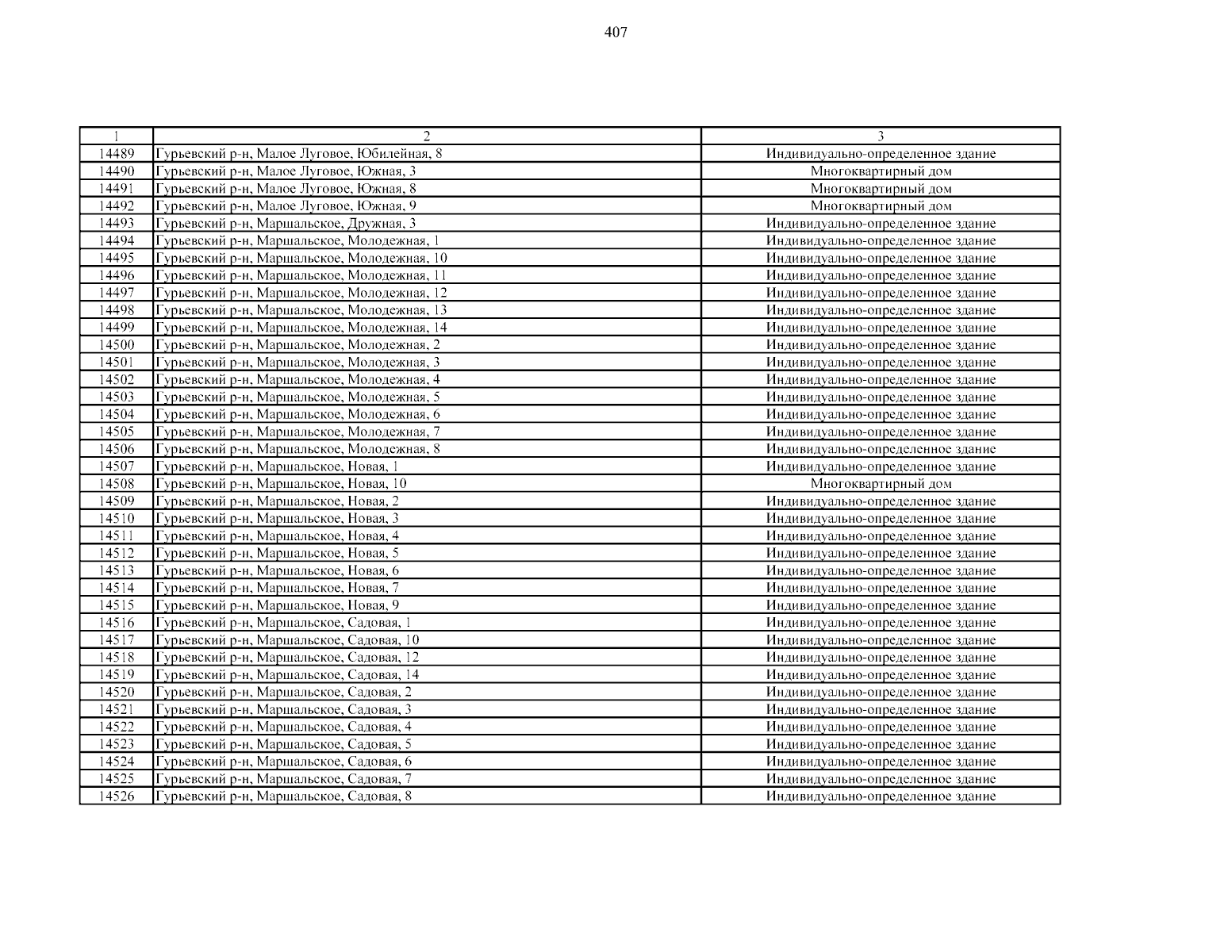 407

| 1 | 2 | 3 |
|---|---|---|
| 14489 | Гурьевский р-н, Малое Луговое, Юбилейная, 8 | Индивидуально-определенное здание |
| 14490 | Гурьевский р-н, Малое Луговое, Южная, 3 | Многоквартирный дом |
| 14491 | Гурьевский р-н, Малое Луговое, Южная, 8 | Многоквартирный дом |
| 14492 | Гурьевский р-н, Малое Луговое, Южная, 9 | Многоквартирный дом |
| 14493 | Гурьевский р-н, Маршальское, Дружная, 3 | Индивидуально-определенное здание |
| 14494 | Гурьевский р-н, Маршальское, Молодежная, 1 | Индивидуально-определенное здание |
| 14495 | Гурьевский р-н, Маршальское, Молодежная, 10 | Индивидуально-определенное здание |
| 14496 | Гурьевский р-н, Маршальское, Молодежная, 11 | Индивидуально-определенное здание |
| 14497 | Гурьевский р-н, Маршальское, Молодежная, 12 | Индивидуально-определенное здание |
| 14498 | Гурьевский р-н, Маршальское, Молодежная, 13 | Индивидуально-определенное здание |
| 14499 | Гурьевский р-н, Маршальское, Молодежная, 14 | Индивидуально-определенное здание |
| 14500 | Гурьевский р-н, Маршальское, Молодежная, 2 | Индивидуально-определенное здание |
| 14501 | Гурьевский р-н, Маршальское, Молодежная, 3 | Индивидуально-определенное здание |
| 14502 | Гурьевский р-н, Маршальское, Молодежная, 4 | Индивидуально-определенное здание |
| 14503 | Гурьевский р-н, Маршальское, Молодежная, 5 | Индивидуально-определенное здание |
| 14504 | Гурьевский р-н, Маршальское, Молодежная, 6 | Индивидуально-определенное здание |
| 14505 | Гурьевский р-н, Маршальское, Молодежная, 7 | Индивидуально-определенное здание |
| 14506 | Гурьевский р-н, Маршальское, Молодежная, 8 | Индивидуально-определенное здание |
| 14507 | Гурьевский р-н, Маршальское, Новая, 1 | Индивидуально-определенное здание |
| 14508 | Гурьевский р-н, Маршальское, Новая, 10 | Многоквартирный дом |
| 14509 | Гурьевский р-н, Маршальское, Новая, 2 | Индивидуально-определенное здание |
| 14510 | Гурьевский р-н, Маршальское, Новая, 3 | Индивидуально-определенное здание |
| 14511 | Гурьевский р-н, Маршальское, Новая, 4 | Индивидуально-определенное здание |
| 14512 | Гурьевский р-н, Маршальское, Новая, 5 | Индивидуально-определенное здание |
| 14513 | Гурьевский р-н, Маршальское, Новая, 6 | Индивидуально-определенное здание |
| 14514 | Гурьевский р-н, Маршальское, Новая, 7 | Индивидуально-определенное здание |
| 14515 | Гурьевский р-н, Маршальское, Новая, 9 | Индивидуально-определенное здание |
| 14516 | Гурьевский р-н, Маршальское, Садовая, 1 | Индивидуально-определенное здание |
| 14517 | Гурьевский р-н, Маршальское, Садовая, 10 | Индивидуально-определенное здание |
| 14518 | Гурьевский р-н, Маршальское, Садовая, 12 | Индивидуально-определенное здание |
| 14519 | Гурьевский р-н, Маршальское, Садовая, 14 | Индивидуально-определенное здание |
| 14520 | Гурьевский р-н, Маршальское, Садовая, 2 | Индивидуально-определенное здание |
| 14521 | Гурьевский р-н, Маршальское, Садовая, 3 | Индивидуально-определенное здание |
| 14522 | Гурьевский р-н, Маршальское, Садовая, 4 | Индивидуально-определенное здание |
| 14523 | Гурьевский р-н, Маршальское, Садовая, 5 | Индивидуально-определенное здание |
| 14524 | Гурьевский р-н, Маршальское, Садовая, 6 | Индивидуально-определенное здание |
| 14525 | Гурьевский р-н, Маршальское, Садовая, 7 | Индивидуально-определенное здание |
| 14526 | Гурьевский р-н, Маршальское, Садовая, 8 | Индивидуально-определенное здание |